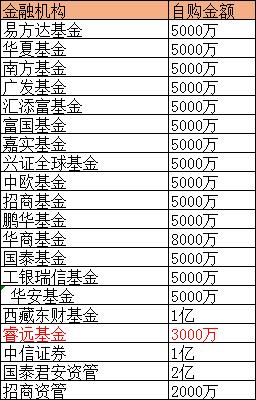 | 金融机构 | 自购金额 |
|---|---|
| 易方达基金 | 5000万 |
| 华夏基金 | 5000万 |
| 南方基金 | 5000万 |
| 广发基金 | 5000万 |
| 汇添富基金 | 5000万 |
| 富国基金 | 5000万 |
| 嘉实基金 | 5000万 |
| 兴证全球基金 | 5000万 |
| 中欧基金 | 5000万 |
| 招商基金 | 5000万 |
| 鹏华基金 | 5000万 |
| 华商基金 | 8000万 |
| 国泰基金 | 5000万 |
| 工银瑞信基金 | 5000万 |
| 华安基金 | 5000万 |
| 西藏东财基金 | 1亿 |
| 睿远基金 | 3000万 |
| 中信证券 | 1亿 |
| 国泰君安资管 | 2亿 |
| 招商资管 | 2000万 |